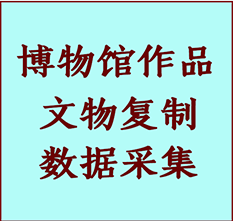 博物馆作品
文物复制
数据采集